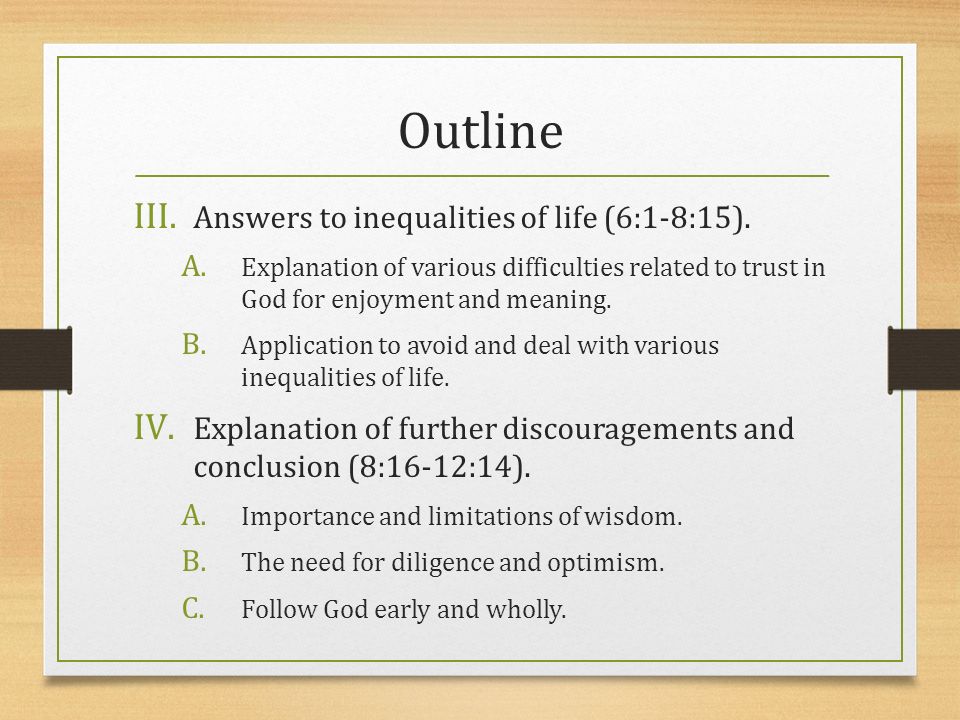 Outline

III. Answers to inequalities of life (6:1-8:15).

A. Explanation of various difficulties related to trust in God for enjoyment and meaning.

B. Application to avoid and deal with various inequalities of life.

IV. Explanation of further discouragements and conclusion (8:16-12:14).

A. Importance and limitations of wisdom.

B. The need for diligence and optimism.

C. Follow God early and wholly.